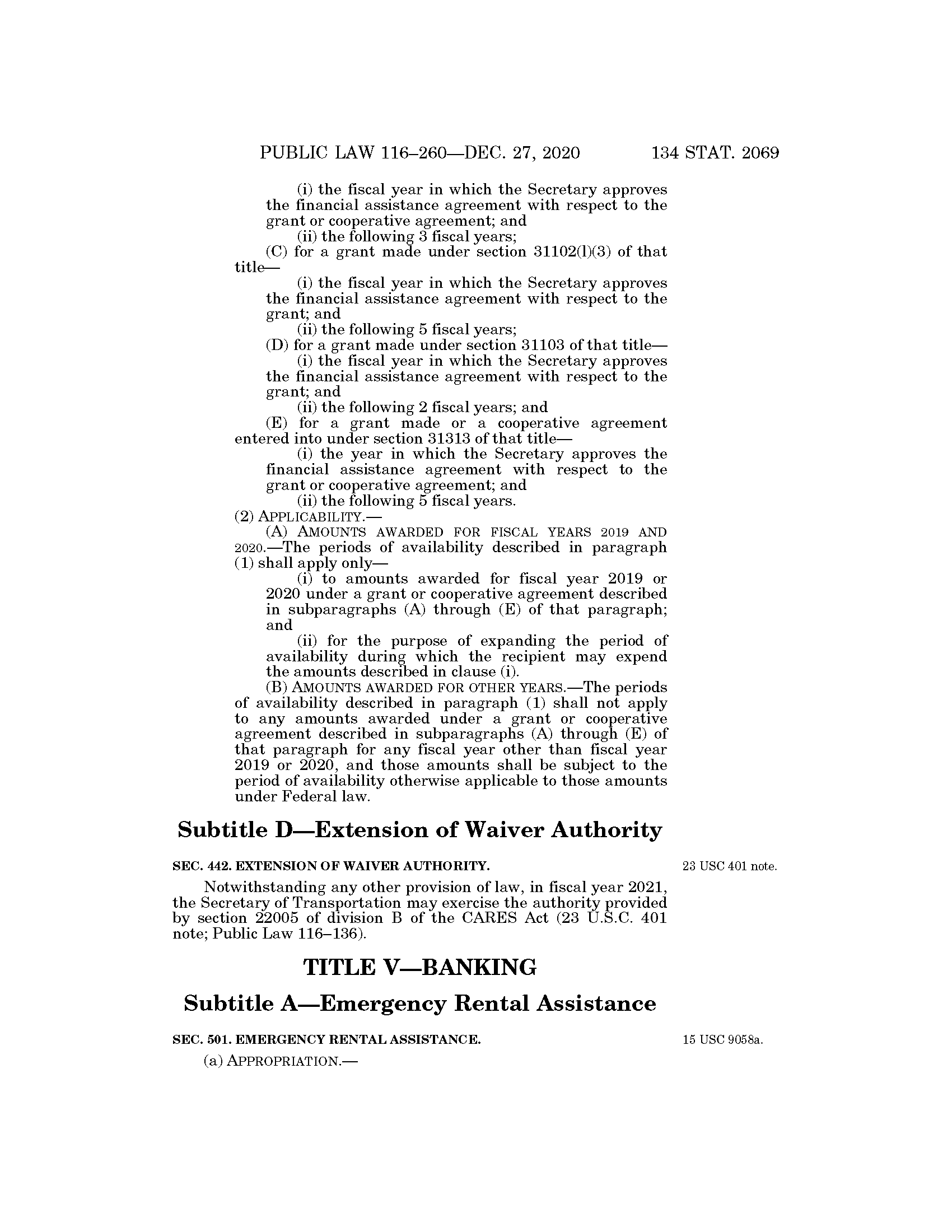 PUBLIC LAW 116–260—DEC. 27, 2020 134 STAT. 2069

(i) the fiscal year in which the Secretary approves the financial assistance agreement with respect to the grant or cooperative agreement; and

(ii) the following 3 fiscal years;

(C) for a grant made under section 31102(l)(3) of that title—

(i) the fiscal year in which the Secretary approves the financial assistance agreement with respect to the grant; and

(ii) the following 5 fiscal years;

(D) for a grant made under section 31103 of that title—

(i) the fiscal year in which the Secretary approves the financial assistance agreement with respect to the grant; and

(ii) the following 2 fiscal years; and

(E) for a grant made or a cooperative agreement entered into under section 31313 of that title—

(i) the year in which the Secretary approves the financial assistance agreement with respect to the grant or cooperative agreement; and

(ii) the following 5 fiscal years.

(2) APPLICABILITY.—

(A) AMOUNTS AWARDED FOR FISCAL YEARS 2019 AND 2020.—The periods of availability described in paragraph (1) shall apply only—

(i) to amounts awarded for fiscal year 2019 or 2020 under a grant or cooperative agreement described in subparagraphs (A) through (E) of that paragraph; and

(ii) for the purpose of expanding the period of availability during which the recipient may expend the amounts described in clause (i).

(B) AMOUNTS AWARDED FOR OTHER YEARS.—The periods of availability described in paragraph (1) shall not apply to any amounts awarded under a grant or cooperative agreement described in subparagraphs (A) through (E) of that paragraph for any fiscal year other than fiscal year 2019 or 2020, and those amounts shall be subject to the period of availability otherwise applicable to those amounts under Federal law.

Subtitle D—Extension of Waiver Authority

SEC. 442. EXTENSION OF WAIVER AUTHORITY.

23 USC 401 note.

Notwithstanding any other provision of law, in fiscal year 2021, the Secretary of Transportation may exercise the authority provided by section 22005 of division B of the CARES Act (23 U.S.C. 401 note; Public Law 116–136).

TITLE V—BANKING

Subtitle A—Emergency Rental Assistance

SEC. 501. EMERGENCY RENTAL ASSISTANCE.

15 USC 9058a.

(a) APPROPRIATION.—